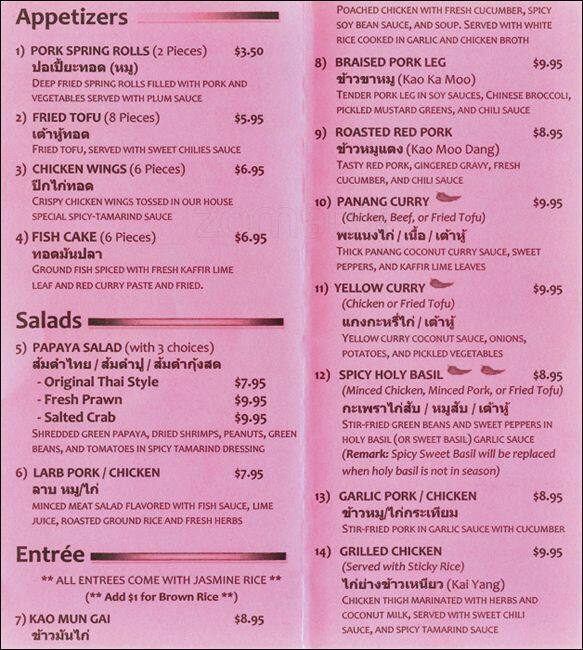 Appetizers

1) PORK SPRING ROLLS (2 Pieces) $3.50
ปอเปี๊ยะทอด (หมู)
DEEP FRIED SPRING ROLLS FILLED WITH PORK AND VEGETABLES SERVED WITH PLUM SAUCE

2) FRIED TOFU (8 Pieces) $5.95
เต้าหู้ทอด
FRIED TOFU, SERVED WITH SWEET CHILIES SAUCE

3) CHICKEN WINGS (6 Pieces) $6.95
ปีกไก่ทอด
CRISPY CHICKEN WINGS TOSSED IN OUR HOUSE SPECIAL SPICY-TAMARIND SAUCE

4) FISH CAKE (6 Pieces) $6.95
ทอดมันปลา
GROUND FISH SPICED WITH FRESH KAFFIR LIME LEAF AND RED CURRY PASTE AND FRIED.

Salads

5) PAPAYA SALAD (with 3 choices)
ส้มตำไทย / ส้มตำปู / ส้มตำกุ้งสด
- Original Thai Style $7.95
- Fresh Prawn $9.95
- Salted Crab $9.95
SHREDDED GREEN PAPAYA, DRIED SHRIMPS, PEANUTS, GREEN BEANS, AND TOMATOES IN SPICY TAMARIND DRESSING

6) LARB PORK / CHICKEN $7.95
ลาบ หมู/ไก่
MINCED MEAT SALAD FLAVORED WITH FISH SAUCE, LIME JUICE, ROASTED GROUND RICE AND FRESH HERBS

Entrée

** ALL ENTREES COME WITH JASMINE RICE **
(** Add $1 for Brown Rice **)

7) KAO MUN GAI $8.95
ข้าวมันไก่
POACHED CHICKEN WITH FRESH CUCUMBER, SPICY SOY BEAN SAUCE, AND SOUP. SERVED WITH WHITE RICE COOKED IN GARLIC AND CHICKEN BROTH

8) BRAISED PORK LEG $9.95
ข้าวขาหมู (Kao Ka Moo)
TENDER PORK LEG IN SOY SAUCES, CHINESE BROCCOLI, PICKLED MUSTARD GREENS, AND CHILI SAUCE

9) ROASTED RED PORK $8.95
ข้าวหมูแดง (Kao Moo Dang)
TASTY RED PORK, GINGERED GRAVY, FRESH CUCUMBER, AND CHILI SAUCE

10) PANANG CURRY $9.95
(Chicken, Beef, or Fried Tofu)
พะแนงไก่ / เนื้อ / เต้าหู้
THICK PANANG COCONUT CURRY SAUCE, SWEET PEPPERS, AND KAFFIR LIME LEAVES

11) YELLOW CURRY $9.95
(Chicken or Fried Tofu)
แกงกะหรี่ไก่ / เต้าหู้
YELLOW CURRY COCONUT SAUCE, ONIONS, POTATOES, AND PICKLED VEGETABLES

12) SPICY HOLY BASIL $8.95
(Minced Chicken, Minced Pork, or Fried Tofu)
กะเพราไก่สับ / หมูสับ / เต้าหู้
STIR-FRIED GREEN BEANS AND SWEET PEPPERS IN HOLY BASIL (OR SWEET BASIL) GARLIC SAUCE
(Remark: Spicy Sweet Basil will be replaced when holy basil is not in season)

13) GARLIC PORK / CHICKEN $8.95
ข้าวหมู/ไก่กระเทียม
STIR-FRIED PORK IN GARLIC SAUCE WITH CUCUMBER

14) GRILLED CHICKEN $9.95
(Served with Sticky Rice)
ไก่ย่างข้าวเหนียว (Kai Yang)
CHICKEN THIGH MARINATED WITH HERBS AND COCONUT MILK, SERVED WITH SWEET CHILI SAUCE, AND SPICY TAMARIND SAUCE